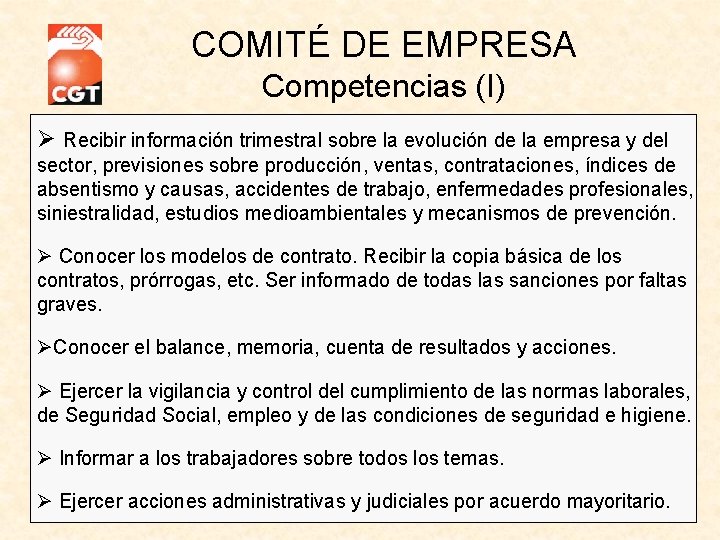 CGT

COMITÉ DE EMPRESA
Competencias (I)

➢ Recibir información trimestral sobre la evolución de la empresa y del sector, previsiones sobre producción, ventas, contrataciones, índices de absentismo y causas, accidentes de trabajo, enfermedades profesionales, siniestralidad, estudios medioambientales y mecanismos de prevención.

➢ Conocer los modelos de contrato. Recibir la copia básica de los contratos, prórrogas, etc. Ser informado de todas las sanciones por faltas graves.

➢Conocer el balance, memoria, cuenta de resultados y acciones.

➢ Ejercer la vigilancia y control del cumplimiento de las normas laborales, de Seguridad Social, empleo y de las condiciones de seguridad e higiene.

➢ Informar a los trabajadores sobre todos los temas.

➢ Ejercer acciones administrativas y judiciales por acuerdo mayoritario.